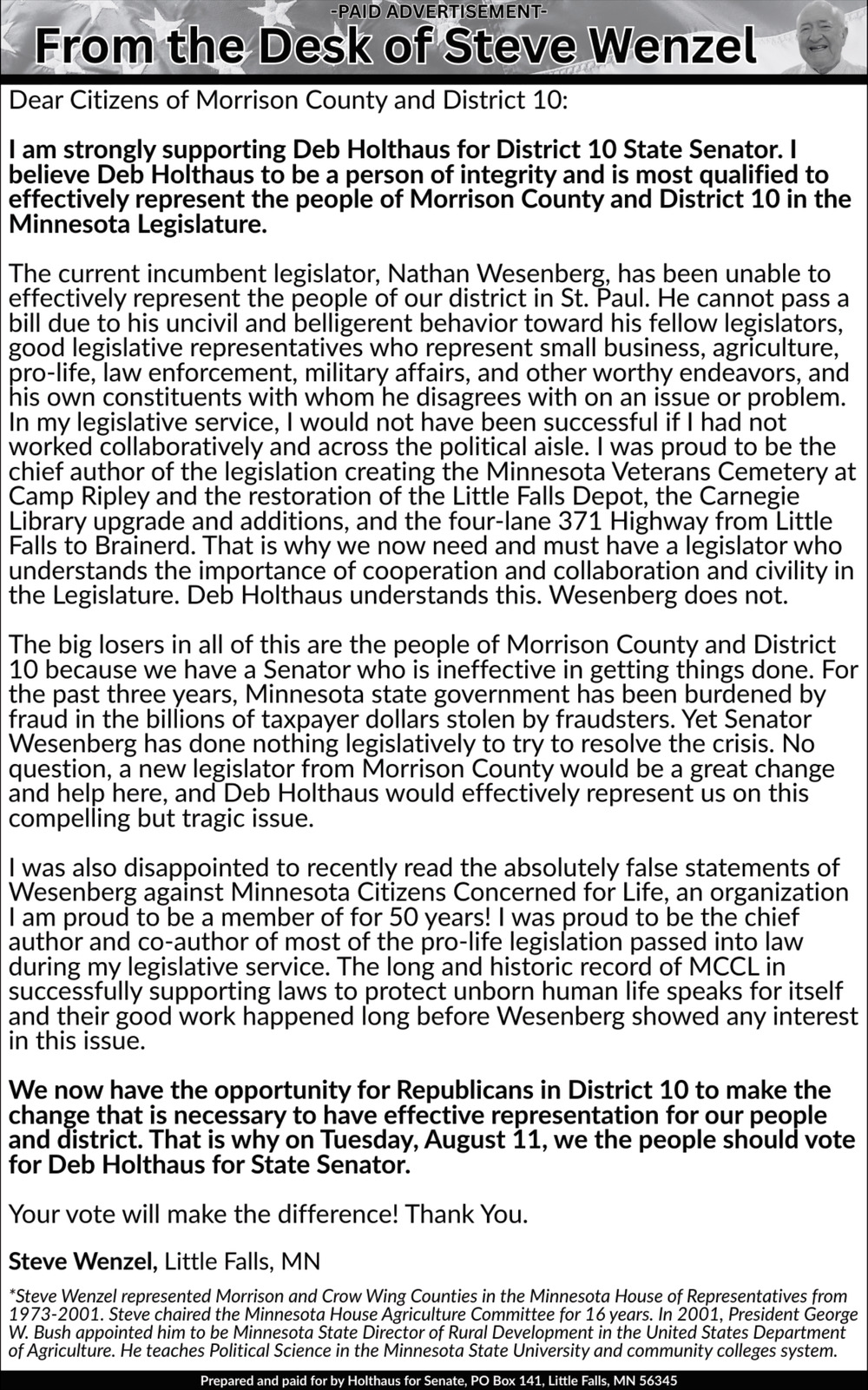 -PAID ADVERTISEMENT-

From the Desk of Steve Wenzel

Dear Citizens of Morrison County and District 10:

I am strongly supporting Deb Holthaus for District 10 State Senator. I believe Deb Holthaus to be a person of integrity and is most qualified to effectively represent the people of Morrison County and District 10 in the Minnesota Legislature.

The current incumbent legislator, Nathan Wesenberg, has been unable to effectively represent the people of our district in St. Paul. He cannot pass a bill due to his uncivil and belligerent behavior toward his fellow legislators, good legislative representatives who represent small business, agriculture, pro-life, law enforcement, military affairs, and other worthy endeavors, and his own constituents with whom he disagrees with on an issue or problem. In my legislative service, I would not have been successful if I had not worked collaboratively and across the political aisle. I was proud to be the chief author of the legislation creating the Minnesota Veterans Cemetery at Camp Ripley and the restoration of the Little Falls Depot, the Carnegie Library upgrade and additions, and the four-lane 371 Highway from Little Falls to Brainerd. That is why we now need and must have a legislator who understands the importance of cooperation and collaboration and civility in the Legislature. Deb Holthaus understands this. Wesenberg does not.

The big losers in all of this are the people of Morrison County and District 10 because we have a Senator who is ineffective in getting things done. For the past three years, Minnesota state government has been burdened by fraud in the billions of taxpayer dollars stolen by fraudsters. Yet Senator Wesenberg has done nothing legislatively to try to resolve the crisis. No question, a new legislator from Morrison County would be a great change and help here, and Deb Holthaus would effectively represent us on this compelling but tragic issue.

I was also disappointed to recently read the absolutely false statements of Wesenberg against Minnesota Citizens Concerned for Life, an organization I am proud to be a member of for 50 years! I was proud to be the chief author and co-author of most of the pro-life legislation passed into law during my legislative service. The long and historic record of MCCL in successfully supporting laws to protect unborn human life speaks for itself and their good work happened long before Wesenberg showed any interest in this issue.

We now have the opportunity for Republicans in District 10 to make the change that is necessary to have effective representation for our people and district. That is why on Tuesday, August 11, we the people should vote for Deb Holthaus for State Senator.

Your vote will make the difference! Thank You.

Steve Wenzel, Little Falls, MN

*Steve Wenzel represented Morrison and Crow Wing Counties in the Minnesota House of Representatives from 1973-2001. Steve chaired the Minnesota House Agriculture Committee for 16 years. In 2001, President George W. Bush appointed him to be Minnesota State Director of Rural Development in the United States Department of Agriculture. He teaches Political Science in the Minnesota State University and community colleges system.

Prepared and paid for by Holthaus for Senate, PO Box 141, Little Falls, MN 56345